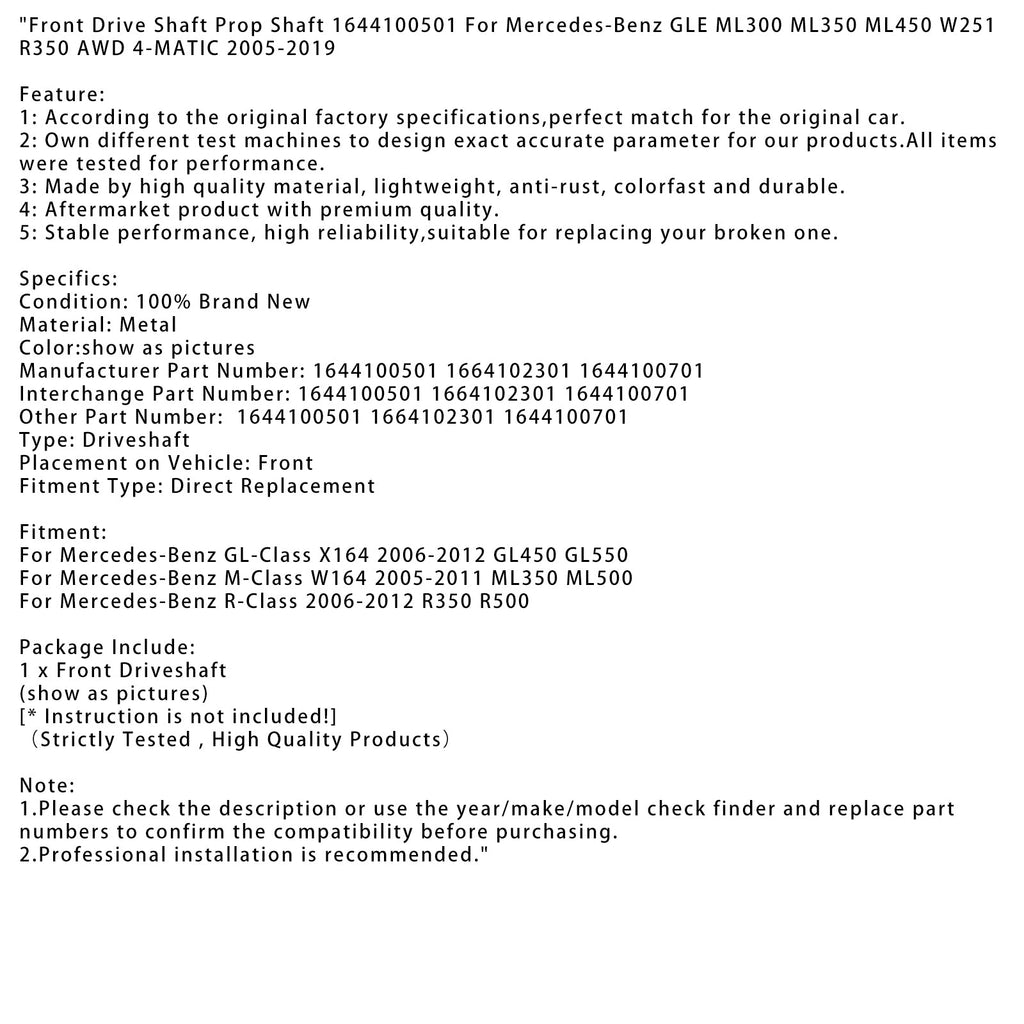 "Front Drive Shaft Prop Shaft 1644100501 For Mercedes-Benz GLE ML300 ML350 ML450 W251 R350 AWD 4-MATIC 2005-2019

Feature:
1: According to the original factory specifications,perfect match for the original car.
2: Own different test machines to design exact accurate parameter for our products.All items were tested for performance.
3: Made by high quality material, lightweight, anti-rust, colorfast and durable.
4: Aftermarket product with premium quality.
5: Stable performance, high reliability,suitable for replacing your broken one.

Specifics:
Condition: 100% Brand New
Material: Metal
Color:show as pictures
Manufacturer Part Number: 1644100501 1664102301 1644100701
Interchange Part Number: 1644100501 1664102301 1644100701
Other Part Number: 1644100501 1664102301 1644100701
Type: Driveshaft
Placement on Vehicle: Front
Fitment Type: Direct Replacement

Fitment:
For Mercedes-Benz GL-Class X164 2006-2012 GL450 GL550
For Mercedes-Benz M-Class W164 2005-2011 ML350 ML500
For Mercedes-Benz R-Class 2006-2012 R350 R500

Package Include:
1 x Front Driveshaft
(show as pictures)
[* Instruction is not included!]
（Strictly Tested , High Quality Products）

Note:
1.Please check the description or use the year/make/model check finder and replace part numbers to confirm the compatibility before purchasing.
2.Professional installation is recommended."